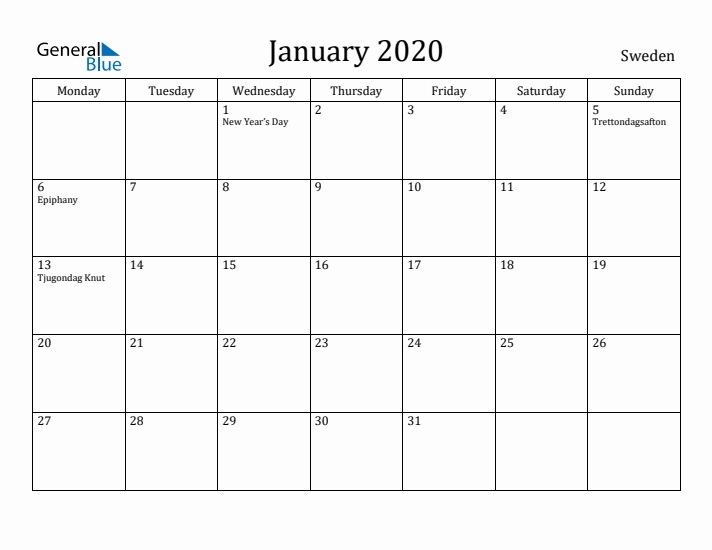 General Blue

January 2020

Sweden

| Monday | Tuesday | Wednesday | Thursday | Friday | Saturday | Sunday |
|---|---|---|---|---|---|---|
| | | 1 New Year's Day | 2 | 3 | 4 | 5 Trettondagsafton |
| 6 Epiphany | 7 | 8 | 9 | 10 | 11 | 12 |
| 13 Tjugondag Knut | 14 | 15 | 16 | 17 | 18 | 19 |
| 20 | 21 | 22 | 23 | 24 | 25 | 26 |
| 27 | 28 | 29 | 30 | 31 | | |